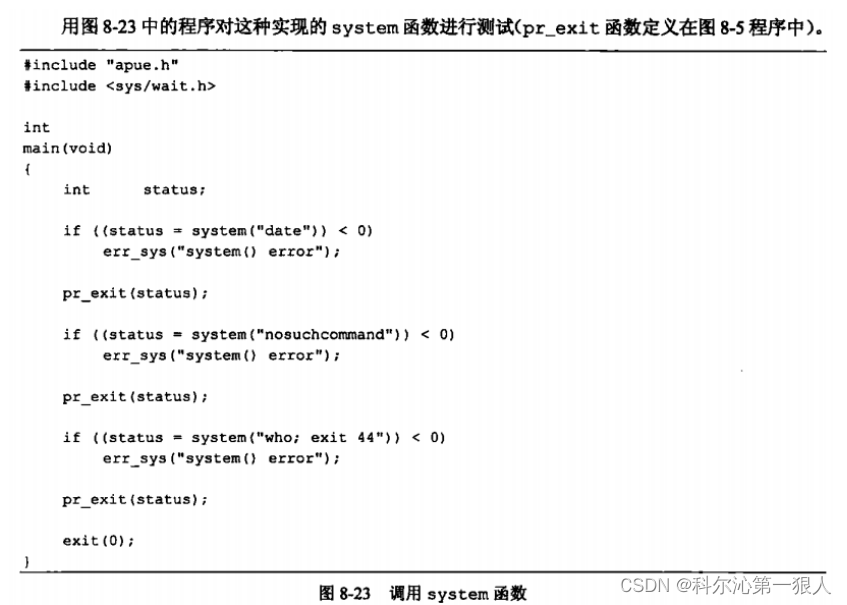 用图8-23中的程序对这种实现的system函数进行测试(pr_exit函数定义在图8-5程序中)。

#include "apue.h"
#include <sys/wait.h>

int
main(void)
{
    int      status;

    if ((status = system("date")) < 0)
        err_sys("system() error");

    pr_exit(status);

    if ((status = system("nosuchcommand")) < 0)
        err_sys("system() error");

    pr_exit(status);

    if ((status = system("who; exit 44")) < 0)
        err_sys("system() error");

    pr_exit(status);

    exit(0);
}

图8-23 调用system函数

CSDN @科尔沁第一狠人